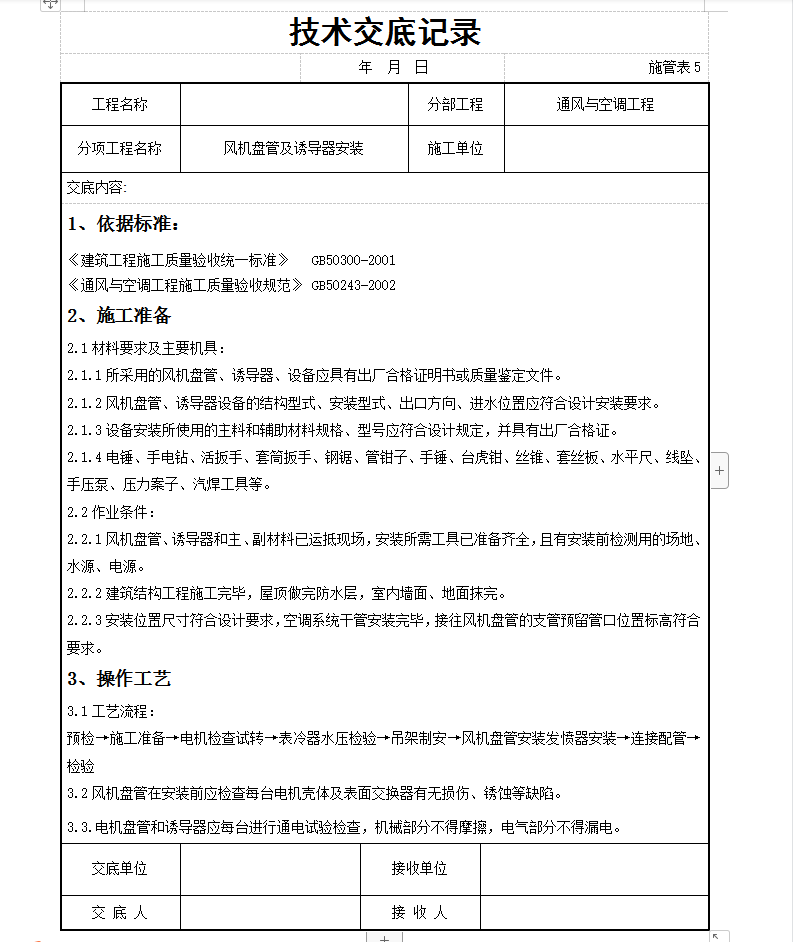 技术交底记录

年 月 日 施管表 5

| 工程名称 |  | 分部工程 | 通风与空调工程 |
|---|---|---|---|
| 分项工程名称 | 风机盘管及诱导器安装 | 施工单位 |  |

交底内容:

1、依据标准:

《建筑工程施工质量验收统一标准》 GB50300-2001
《通风与空调工程施工质量验收规范》 GB50243-2002

2、施工准备

2.1 材料要求及主要机具:

2.1.1 所采用的风机盘管、诱导器、设备应具有出厂合格证明书或质量鉴定文件。

2.1.2 风机盘管、诱导器设备的结构型式、安装型式、出口方向、进水位置应符合设计安装要求。

2.1.3 设备安装所使用的主料和辅助材料规格、型号应符合设计规定，并具有出厂合格证。

2.1.4 电锤、手电钻、活扳手、套筒扳手、钢锯、管钳子、手锤、台虎钳、丝锥、套丝板、水平尺、线坠、手压泵、压力案子、汽焊工具等。

2.2 作业条件:

2.2.1 风机盘管、诱导器和主、副材料已运抵现场，安装所需工具已准备齐全，且有安装前检测用的场地、水源、电源。

2.2.2 建筑结构工程施工完毕，屋顶做完防水层，室内墙面、地面抹完。

2.2.3 安装位置尺寸符合设计要求，空调系统干管安装完毕，接往风机盘管的支管预留管口位置标高符合要求。

3、操作工艺

3.1 工艺流程:

预检→施工准备→电机检查试转→表冷器水压检验→吊架制安→风机盘管安装发愤器安装→连接配管→检验

3.2 风机盘管在安装前应检查每台电机壳体及表面交换器有无损伤、锈蚀等缺陷。

3.3.电机盘管和诱导器应每台进行通电试验检查，机械部分不得摩擦，电气部分不得漏电。

| 交底单位 |  | 接收单位 |  |
|---|---|---|---|
| 交 底 人 |  | 接 收 人 |  |